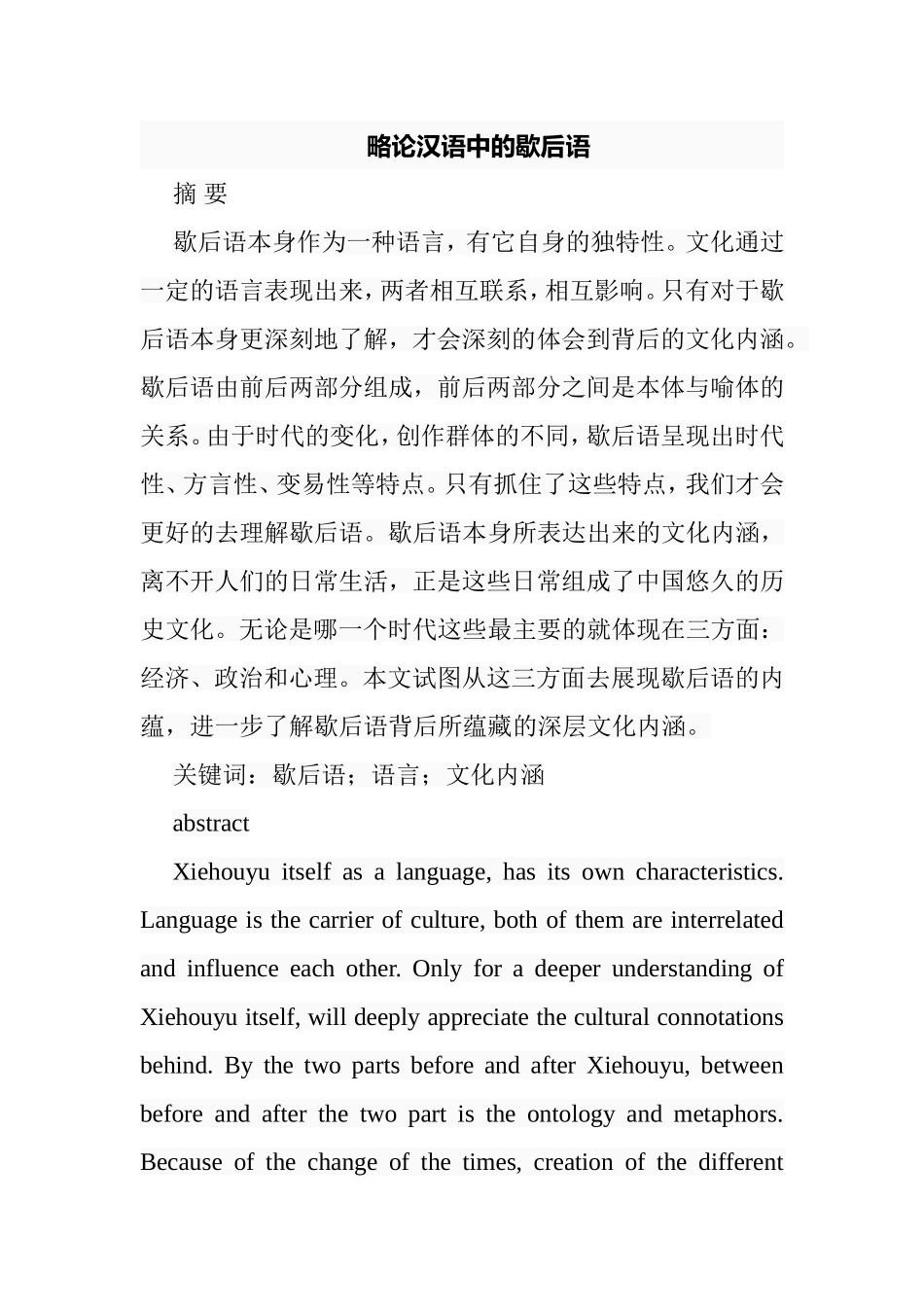 略论汉语中的歇后语

摘 要

歇后语本身作为一种语言，有它自身的独特性。文化通过一定的语言表现出来，两者相互联系，相互影响。只有对于歇后语本身更深刻地了解，才会深刻的体会到背后的文化内涵。歇后语由前后两部分组成，前后两部分之间是本体与喻体的关系。由于时代的变化，创作群体的不同，歇后语呈现出时代性、方言性、变易性等特点。只有抓住了这些特点，我们才会更好的去理解歇后语。歇后语本身所表达出来的文化内涵，离不开人们的日常生活，正是这些日常组成了中国悠久的历史文化。无论是哪一个时代这些最主要的就体现在三方面：经济、政治和心理。本文试图从这三方面去展现歇后语的内蕴，进一步了解歇后语背后所蕴藏的深层文化内涵。

关键词：歇后语；语言；文化内涵

abstract

Xiehouyu itself as a language, has its own characteristics. Language is the carrier of culture, both of them are interrelated and influence each other. Only for a deeper understanding of Xiehouyu itself, will deeply appreciate the cultural connotations behind. By the two parts before and after Xiehouyu, between before and after the two part is the ontology and metaphors. Because of the change of the times, creation of the different